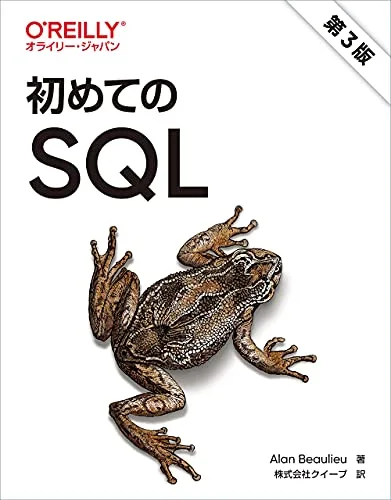 O'REILLY®
オライリー・ジャパン

第3版

初めての
SQL

Alan Beaulieu 著
株式会社クイープ 訳